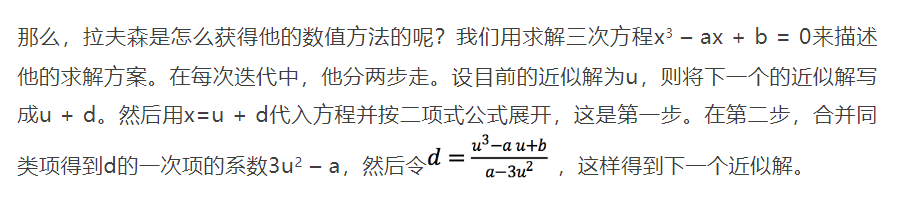 那么，拉夫森是怎么获得他的数值方法的呢？我们用求解三次方程$x^3 - ax + b = 0$来描述他的求解方案。在每次迭代中，他分两步走。设目前的近似解为u，则将下一个的近似解写成u + d。然后用x=u + d代入方程并按二项式公式展开，这是第一步。在第二步，合并同类项得到d的一次项的系数$3u^2 - a$，然后令$d = \frac{u^3 - a\,u + b}{a - 3u^2}$，这样得到下一个近似解。